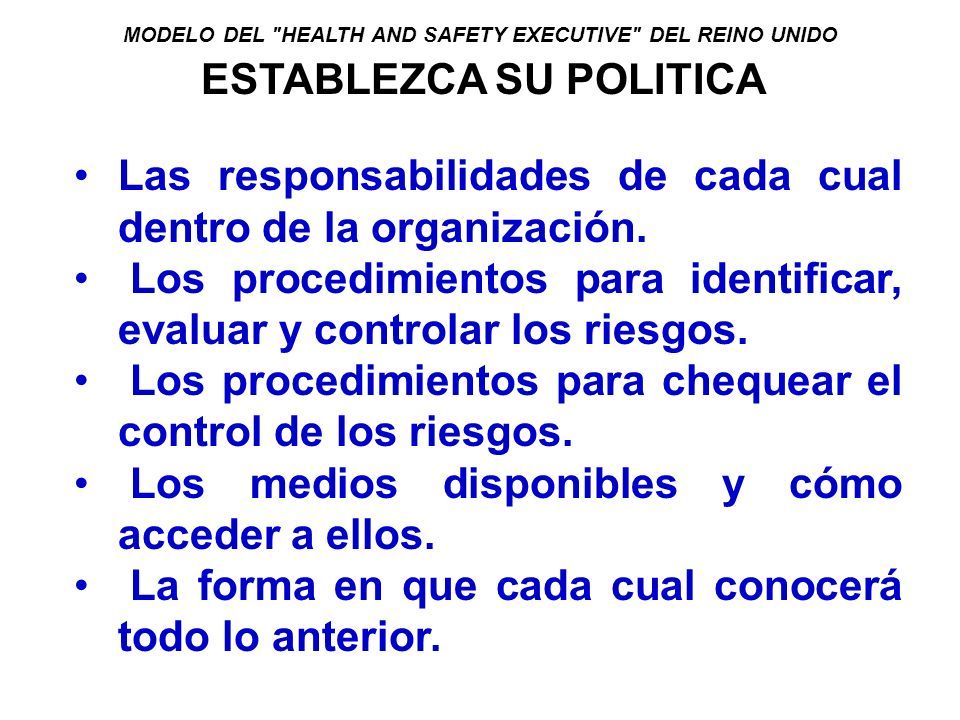 MODELO DEL "HEALTH AND SAFETY EXECUTIVE" DEL REINO UNIDO

ESTABLEZCA SU POLITICA

• Las responsabilidades de cada cual dentro de la organización.
• Los procedimientos para identificar, evaluar y controlar los riesgos.
• Los procedimientos para chequear el control de los riesgos.
• Los medios disponibles y cómo acceder a ellos.
• La forma en que cada cual conocerá todo lo anterior.